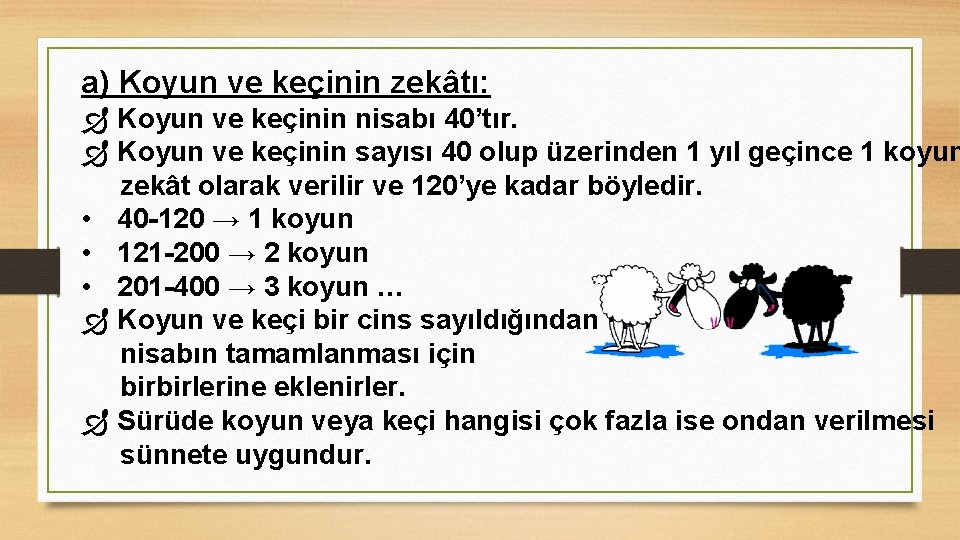 a) Koyun ve keçinin zekâtı:

Koyun ve keçinin nisabı 40’tır.

Koyun ve keçinin sayısı 40 olup üzerinden 1 yıl geçince 1 koyun zekât olarak verilir ve 120’ye kadar böyledir.

• 40-120 → 1 koyun
• 121-200 → 2 koyun
• 201-400 → 3 koyun …

Koyun ve keçi bir cins sayıldığından nisabın tamamlanması için birbirlerine eklenirler.

Sürüde koyun veya keçi hangisi çok fazla ise ondan verilmesi sünnete uygundur.